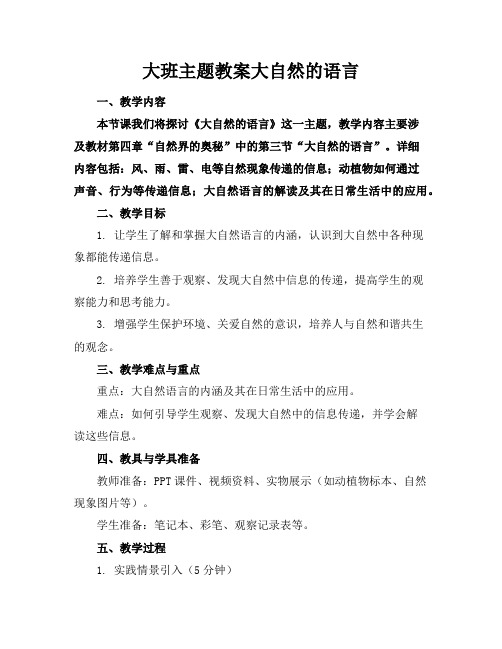 大班主题教案大自然的语言

一、教学内容

本节课我们将探讨《大自然的语言》这一主题，教学内容主要涉及教材第四章“自然界的奥秘”中的第三节“大自然的语言”。详细内容包括：风、雨、雷、电等自然现象传递的信息；动植物如何通过声音、行为等传递信息；大自然语言的解读及其在日常生活中的应用。

二、教学目标

1. 让学生了解和掌握大自然语言的内涵，认识到大自然中各种现象都能传递信息。

2. 培养学生善于观察、发现大自然中信息的传递，提高学生的观察能力和思考能力。

3. 增强学生保护环境、关爱自然的意识，培养人与自然和谐共生的观念。

三、教学难点与重点

重点：大自然语言的内涵及其在日常生活中的应用。

难点：如何引导学生观察、发现大自然中的信息传递，并学会解读这些信息。

四、教具与学具准备

教师准备：PPT课件、视频资料、实物展示（如动植物标本、自然现象图片等）。

学生准备：笔记本、彩笔、观察记录表等。

五、教学过程

1. 实践情景引入（5分钟）